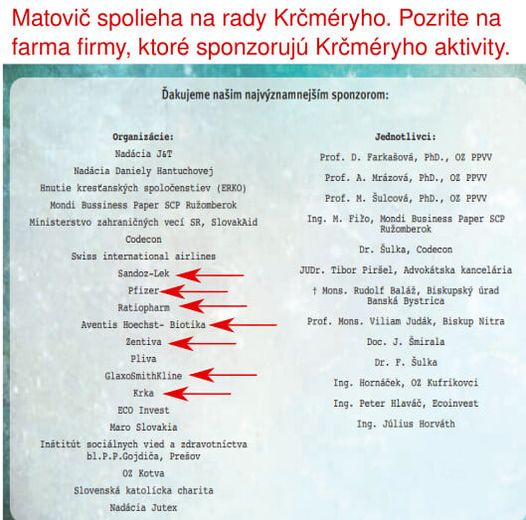 Matovič spolieha na rady Krčméryho. Pozrite na farma firmy, ktoré sponzorujú Krčméryho aktivity.

Ďakujeme našim najvýznamnejším sponzorom:

Organizácie:
Nadácia J&T
Nadácia Daniely Hantuchovej
Hnutie kresťanských spoločenstiev (ERKO)
Mondi Bussiness Paper SCP Ružomberok
Ministerstvo zahraničných vecí SR, SlovakAid
Codecon
Swiss international airlines
Sandoz-Lek
Pfizer
Ratiopharm
Aventis Hoechst- Biotika
Zentiva
Pliva
GlaxoSmithKline
Krka
ECO Invest
Maro Slovakia
Inštitút sociálnych vied a zdravotníctva bl.P.P.Gojdiča, Prešov
OZ Kotva
Slovenská katolícka charita
Nadácia Jutex

Jednotlivci:
Prof. D. Farkašová, PhD., OZ PPVV
Prof. A. Mrázová, PhD., OZ PPVV
Prof. M. Šulcová, PhD., OZ PPVV
Ing. M. Fiľo, Mondi Business Paper SCP Ružomberok
Dr. Šulka, Codecon
JUDr. Tibor Piršel, Advokátska kancelária
† Mons. Rudolf Baláž, Biskupský úrad Banská Bystrica
Prof. Mons. Viliam Judák, Biskup Nitra
Doc. J. Šmirala
Dr. F. Šulka
Ing. Hornáček, OZ Kufríkovci
Ing. Peter Hlaváč, Ecoinvest
Ing. Július Horváth